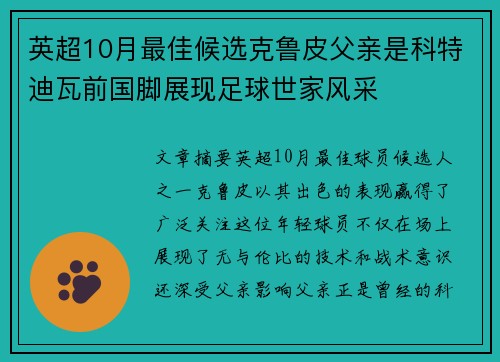 英超10月最佳候选克鲁皮父亲是科特迪瓦前国脚展现足球世家风采

文章摘要英超10月最佳球员候选人之一克鲁皮以其出色的表现赢得了广泛关注这位年轻球员不仅在场上展现了无与伦比的技术和战术意识还深受父亲影响父亲正是曾经的科